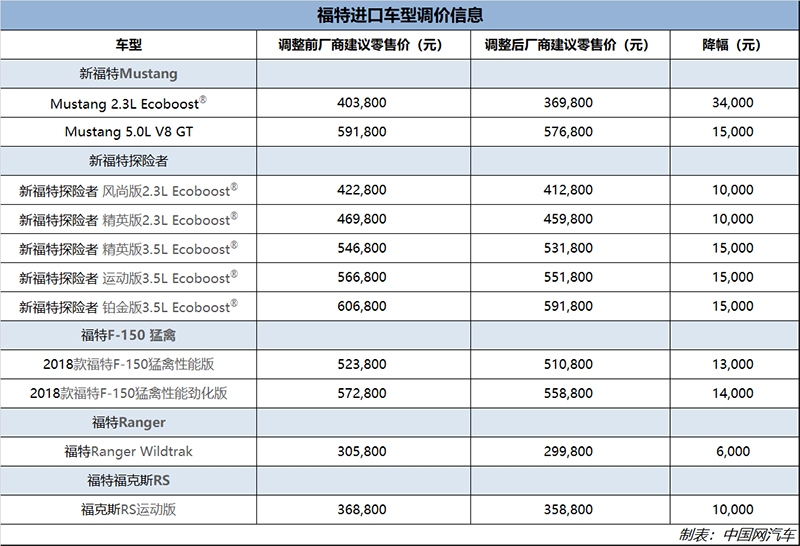 福特进口车型调价信息

| 车型 | 调整前厂商建议零售价（元） | 调整后厂商建议零售价（元） | 降幅（元） |
|---|---|---|---|
| 新福特Mustang | | | |
| Mustang 2.3L Ecoboost® | 403,800 | 369,800 | 34,000 |
| Mustang 5.0L V8 GT | 591,800 | 576,800 | 15,000 |
| 新福特探险者 | | | |
| 新福特探险者 风尚版2.3L Ecoboost® | 422,800 | 412,800 | 10,000 |
| 新福特探险者 精英版2.3L Ecoboost® | 469,800 | 459,800 | 10,000 |
| 新福特探险者 精英版3.5L Ecoboost® | 546,800 | 531,800 | 15,000 |
| 新福特探险者 运动版3.5L Ecoboost® | 566,800 | 551,800 | 15,000 |
| 新福特探险者 铂金版3.5L Ecoboost® | 606,800 | 591,800 | 15,000 |
| 福特F-150 猛禽 | | | |
| 2018款福特F-150猛禽性能版 | 523,800 | 510,800 | 13,000 |
| 2018款福特F-150猛禽性能劲化版 | 572,800 | 558,800 | 14,000 |
| 福特Ranger | | | |
| 福特Ranger Wildtrak | 305,800 | 299,800 | 6,000 |
| 福特福克斯RS | | | |
| 福克斯RS运动版 | 368,800 | 358,800 | 10,000 |

制表：中国网汽车